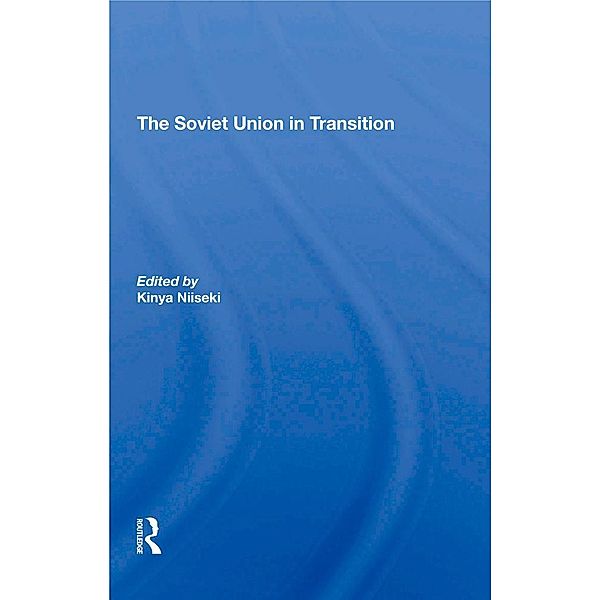 The Soviet Union in Transition

Edited by
Kinya Niiseki

ROUTLEDGE